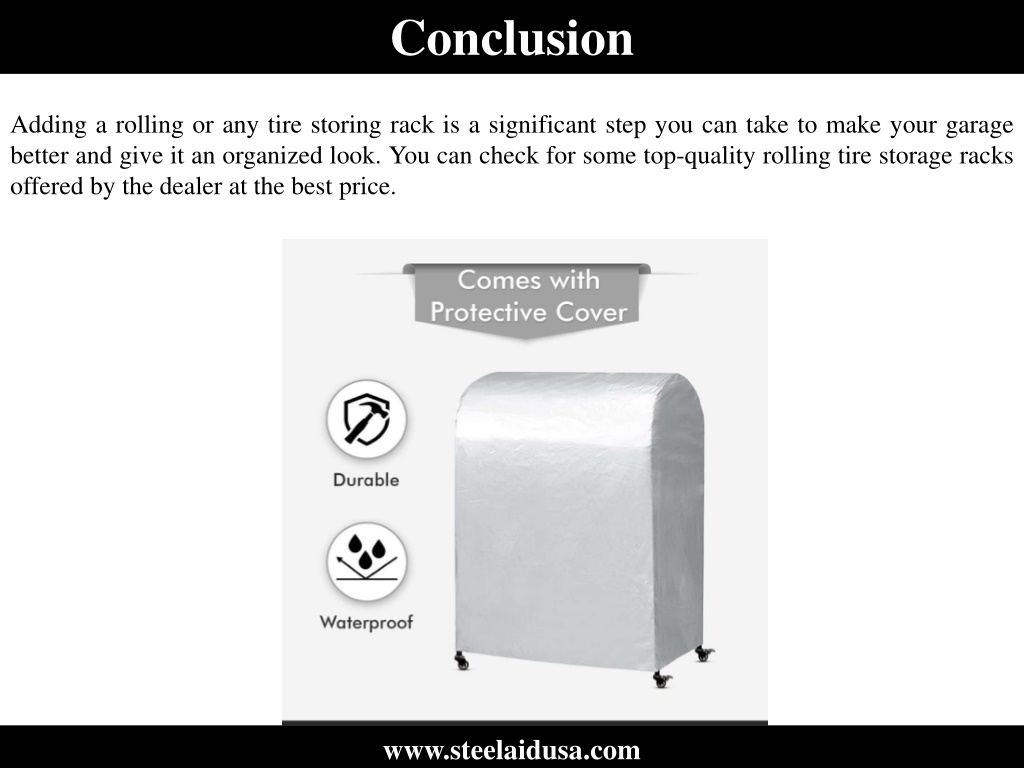 Conclusion

Adding a rolling or any tire storing rack is a significant step you can take to make your garage better and give it an organized look. You can check for some top-quality rolling tire storage racks offered by the dealer at the best price.

Comes with Protective Cover

Durable

Waterproof

www.steelaidusa.com